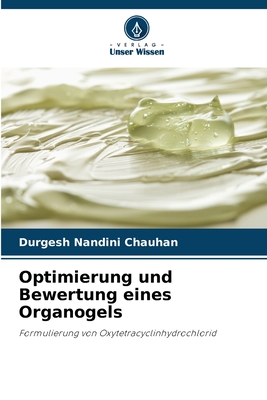 VERLAG
Unser Wissen

Durgesh Nandini Chauhan

Optimierung und Bewertung eines Organogels

Formulierung von Oxytetracyclinhydrochlorid